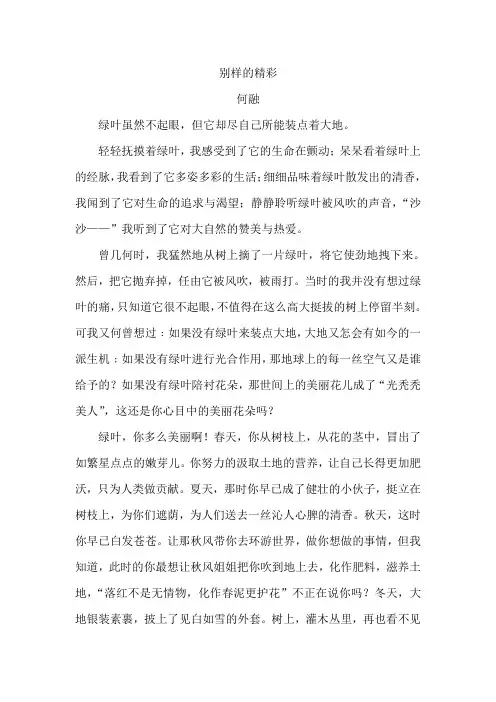 别样的精彩

何融

绿叶虽然不起眼，但它却尽自己所能装点着大地。

轻轻抚摸着绿叶，我感受到了它的生命在颤动；呆呆看着绿叶上的经脉，我看到了它多姿多彩的生活；细细品味着绿叶散发出的清香，我闻到了它对生命的追求与渴望；静静聆听绿叶被风吹的声音，“沙沙——”我听到了它对大自然的赞美与热爱。

曾几何时，我猛然地从树上摘了一片绿叶，将它使劲地拽下来。然后，把它抛弃掉，任由它被风吹，被雨打。当时的我并没有想过绿叶的痛，只知道它很不起眼，不值得在这么高大挺拔的树上停留半刻。可我又何曾想过：如果没有绿叶来装点大地，大地又怎会有如今的一派生机；如果没有绿叶进行光合作用，那地球上的每一丝空气又是谁给予的？如果没有绿叶陪衬花朵，那世间上的美丽花儿成了“光秃秃美人”，这还是你心目中的美丽花朵吗？

绿叶，你多么美丽啊！春天，你从树枝上，从花的茎中，冒出了如繁星点点的嫩芽儿。你努力的汲取土地的营养，让自己长得更加肥沃，只为人类做贡献。夏天，那时你早已成了健壮的小伙子，挺立在树枝上，为你们遮荫，为人们送去一丝沁人心脾的清香。秋天，这时你早已白发苍苍。让那秋风带你去环游世界，做你想做的事情，但我知道，此时的你最想让秋风姐姐把你吹到地上去，化作肥料，滋养土地，“落红不是无情物，化作春泥更护花”不正在说你吗？冬天，大地银装素裹，披上了见白如雪的外套。树上，灌木丛里，再也看不见